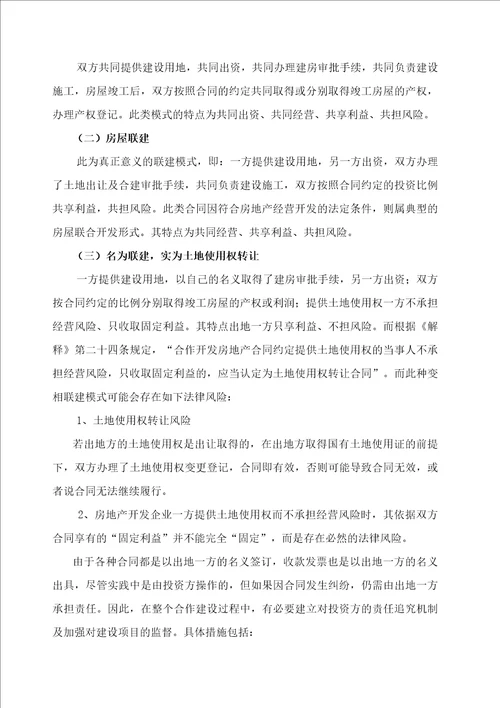 双方共同提供建设用地，共同出资，共同办理建房审批手续，共同负责建设施工，房屋竣工后，双方按照合同的约定共同取得或分别取得竣工房屋的产权，办理产权登记。此类模式的特点为共同出资、共同经营、共享利益、共担风险。

（二）房屋联建

此为真正意义的联建模式，即：一方提供建设用地，另一方出资，双方办理了土地出让及合建审批手续，共同负责建设施工，双方按照合同约定的投资比例共享利益，共担风险。此类合同因符合房地产经营开发的法定条件，则属典型的房屋联合开发形式。其特点为共同经营、共享利益、共担风险。

（三）名为联建，实为土地使用权转让

一方提供建设用地，以自己的名义取得了建房审批手续，另一方出资；双方按合同约定的比例分别取得竣工房屋的产权或利润；提供土地使用权一方不承担经营风险、只收取固定利益。其特点出地一方只享利益、不担风险。而根据《解释》第二十四条规定，“合作开发房地产合同约定提供土地使用权的当事人不承担经营风险，只收取固定利益的，应当认定为土地使用权转让合同”。而此种变相联建模式可能会存在如下法律风险：

1、土地使用权转让风险

若出地方的土地使用权是出让取得的，在出地方取得国有土地使用证的前提下，双方办理了土地使用权变更登记，合同即有效，否则可能导致合同无效，或者说合同无法继续履行。

2、房地产开发企业一方提供土地使用权而不承担经营风险时，其依据双方合同享有的“固定利益”并不能完全“固定”，而是存在必然的法律风险。

由于各种合同都是以出地一方的名义签订，收款发票也是以出地一方的名义出具，尽管实践中是由投资方操作的，但如果因合同发生纠纷，仍需由出地一方承担责任。因此，在整个合作建设过程中，有必要建立对投资方的责任追究机制及加强对建设项目的监督。具体措施包括：